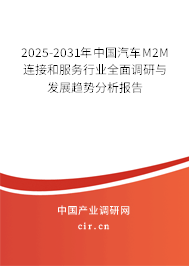 2025-2031年中国汽车M2M连接和服务行业全面调研与发展趋势分析报告

中国产业调研网
cir.cn